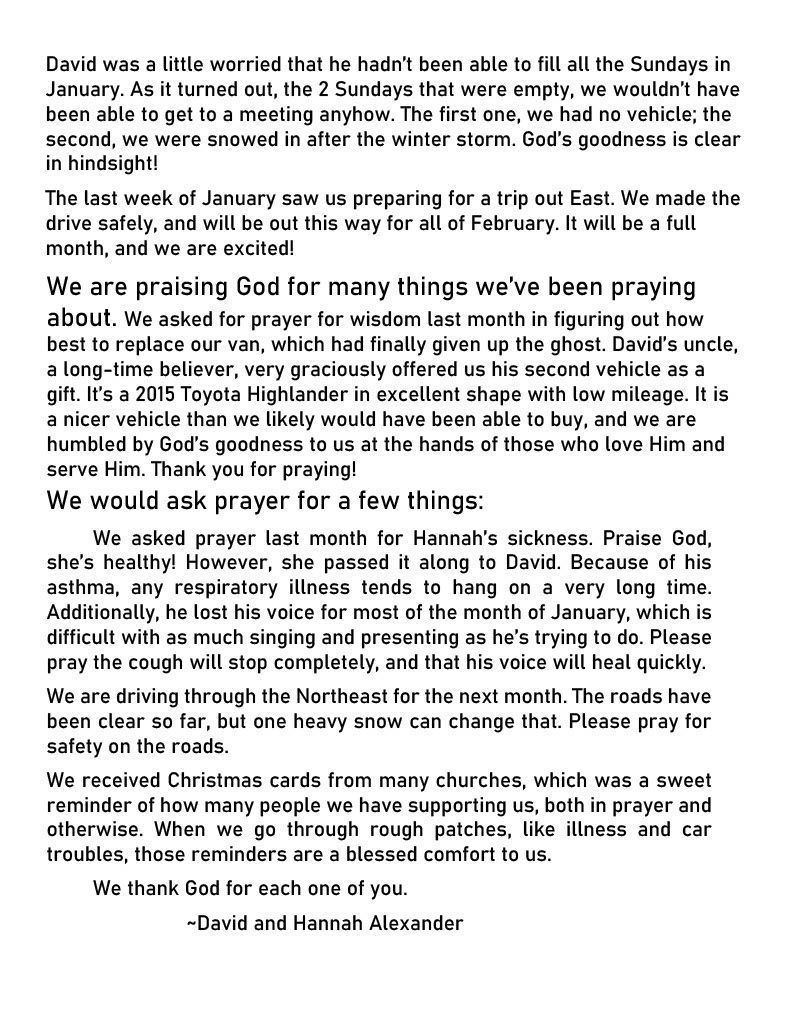 David was a little worried that he hadn't been able to fill all the Sundays in January. As it turned out, the 2 Sundays that were empty, we wouldn't have been able to get to a meeting anyhow. The first one, we had no vehicle; the second, we were snowed in after the winter storm. God's goodness is clear in hindsight!

The last week of January saw us preparing for a trip out East. We made the drive safely, and will be out this way for all of February. It will be a full month, and we are excited!

We are praising God for many things we've been praying about. We asked for prayer for wisdom last month in figuring out how best to replace our van, which had finally given up the ghost. David's uncle, a long-time believer, very graciously offered us his second vehicle as a gift. It's a 2015 Toyota Highlander in excellent shape with low mileage. It is a nicer vehicle than we likely would have been able to buy, and we are humbled by God's goodness to us at the hands of those who love Him and serve Him. Thank you for praying!

We would ask prayer for a few things:

We asked prayer last month for Hannah's sickness. Praise God, she's healthy! However, she passed it along to David. Because of his asthma, any respiratory illness tends to hang on a very long time. Additionally, he lost his voice for most of the month of January, which is difficult with as much singing and presenting as he's trying to do. Please pray the cough will stop completely, and that his voice will heal quickly.

We are driving through the Northeast for the next month. The roads have been clear so far, but one heavy snow can change that. Please pray for safety on the roads.

We received Christmas cards from many churches, which was a sweet reminder of how many people we have supporting us, both in prayer and otherwise. When we go through rough patches, like illness and car troubles, those reminders are a blessed comfort to us.

We thank God for each one of you.

~David and Hannah Alexander